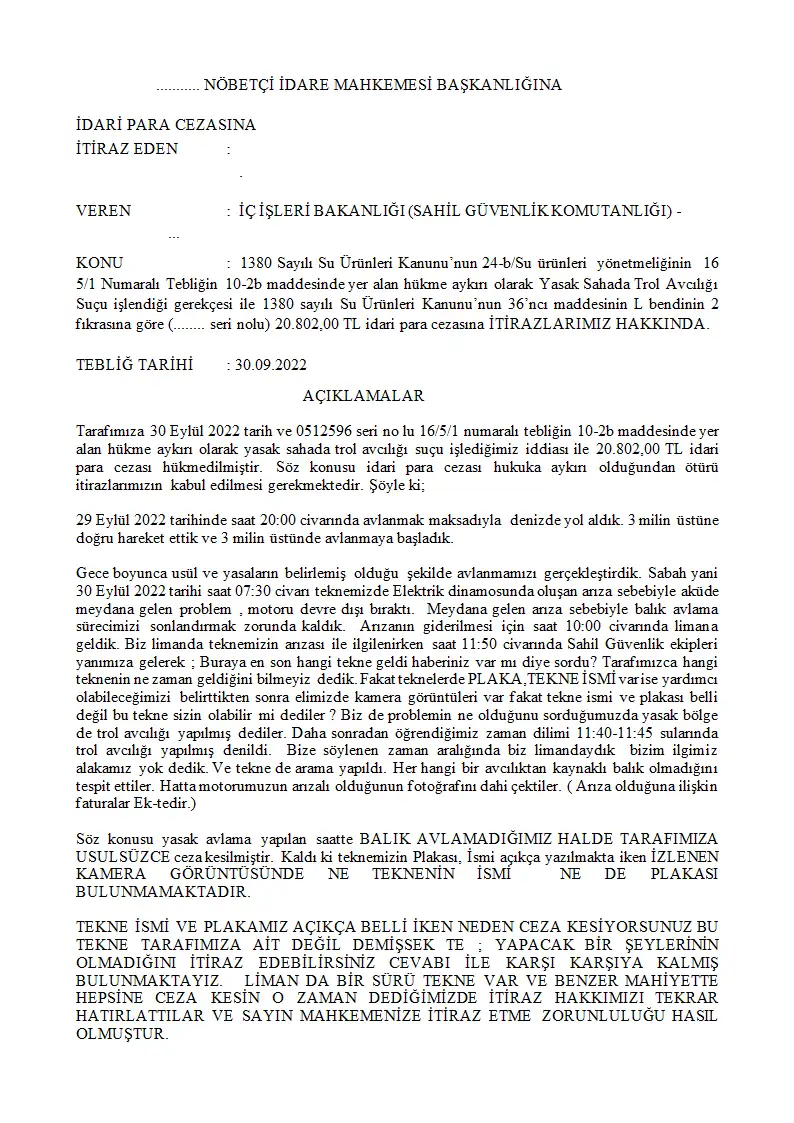 ........... NÖBETÇİ İDARE MAHKEMESİ BAŞKANLIĞINA

İDARİ PARA CEZASINA
İTİRAZ EDEN :
.

VEREN : İÇ İŞLERİ BAKANLIĞI (SAHİL GÜVENLİK KOMUTANLIĞI) -
...

KONU : 1380 Sayılı Su Ürünleri Kanunu'nun 24-b/Su ürünleri yönetmeliğinin 16 5/1 Numaralı Tebliğin 10-2b maddesinde yer alan hükme aykırı olarak Yasak Sahada Trol Avcılığı Suçu işlendiği gerekçesi ile 1380 sayılı Su Ürünleri Kanunu'nun 36'ncı maddesinin L bendinin 2 fıkrasına göre (........ seri nolu) 20.802,00 TL idari para cezasına İTİRAZLARIMIZ HAKKINDA.

TEBLİĞ TARİHİ : 30.09.2022

AÇIKLAMALAR

Tarafımıza 30 Eylül 2022 tarih ve 0512596 seri no lu 16/5/1 numaralı tebliğin 10-2b maddesinde yer alan hükme aykırı olarak yasak sahada trol avcılığı suçu işlediğimiz iddiası ile 20.802,00 TL idari para cezası hükmedilmiştir. Söz konusu idari para cezası hukuka aykırı olduğundan ötürü itirazlarımızın kabul edilmesi gerekmektedir. Şöyle ki;

29 Eylül 2022 tarihinde saat 20:00 civarında avlanmak maksadıyla denizde yol aldık. 3 milin üstüne doğru hareket ettik ve 3 milin üstünde avlanmaya başladık.

Gece boyunca usül ve yasaların belirlemiş olduğu şekilde avlanmamızı gerçekleştirdik. Sabah yani 30 Eylül 2022 tarihi saat 07:30 civarı teknemizde Elektrik dinamosunda oluşan arıza sebebiyle aküde meydana gelen problem , motoru devre dışı bıraktı. Meydana gelen arıza sebebiyle balık avlama sürecimizi sonlandırmak zorunda kaldık. Arızanın giderilmesi için saat 10:00 civarında limana geldik. Biz limanda teknemizin arızası ile ilgilenirken saat 11:50 civarında Sahil Güvenlik ekipleri yanımıza gelerek ; Buraya en son hangi tekne geldi haberiniz var mı diye sordu? Tarafımızca hangi teknenin ne zaman geldiğini bilmeyiz dedik. Fakat teknelerde PLAKA,TEKNE İSMİ var ise yardımcı olabileceğimizi belirttikten sonra elimizde kamera görüntüleri var fakat tekne ismi ve plakası belli değil bu tekne sizin olabilir mi dediler ? Biz de problemin ne olduğunu sorduğumuzda yasak bölge de trol avcılığı yapılmış dediler. Daha sonradan öğrendiğimiz zaman dilimi 11:40-11:45 sularında trol avcılığı yapılmış denildi. Bize söylenen zaman aralığında biz limandaydık bizim ilgimiz alakamız yok dedik. Ve tekne de arama yapıldı. Her hangi bir avcılıktan kaynaklı balık olmadığını tespit ettiler. Hatta motorumuzun arızalı olduğunun fotoğrafını dahi çektiler. ( Arıza olduğuna ilişkin faturalar Ek-tedir.)

Söz konusu yasak avlama yapılan saatte BALIK AVLAMADIĞIMIZ HALDE TARAFIMIZA USULSÜZCE ceza kesilmiştir. Kaldı ki teknemizin Plakası, İsmi açıkça yazılmakta iken İZLENEN KAMERA GÖRÜNTÜSÜNDE NE TEKNENİN İSMİ NE DE PLAKASI BULUNMAMAKTADIR.

TEKNE İSMİ VE PLAKAMIZ AÇIKÇA BELLİ İKEN NEDEN CEZA KESİYORSUNUZ BU TEKNE TARAFIMIZA AİT DEĞİL DEMİŞSEK TE ; YAPACAK BİR ŞEYLERİNİN OLMADIĞINI İTİRAZ EDEBİLİRSİNİZ CEVABI İLE KARŞI KARŞIYA KALMIŞ BULUNMAKTAYIZ. LİMAN DA BİR SÜRÜ TEKNE VAR VE BENZER MAHİYETTE HEPSİNE CEZA KESİN O ZAMAN DEDİĞİMİZDE İTİRAZ HAKKIMIZI TEKRAR HATIRLATTILAR VE SAYIN MAHKEMENİZE İTİRAZ ETME ZORUNLULUĞU HASIL OLMUŞTUR.